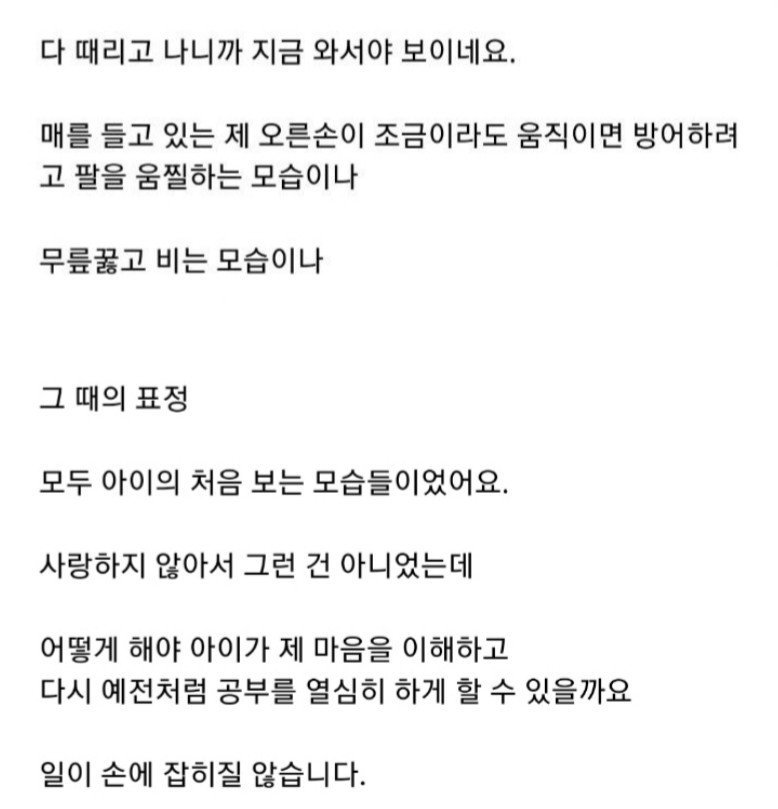 다 때리고 나니까 지금 와서야 보이네요.

매를 들고 있는 제 오른손이 조금이라도 움직이면 방어하려고 팔을 움찔하는 모습이나

무릎꿇고 비는 모습이나

그 때의 표정

모두 아이의 처음 보는 모습들이었어요.

사랑하지 않아서 그런 건 아니었는데

어떻게 해야 아이가 제 마음을 이해하고
다시 예전처럼 공부를 열심히 하게 할 수 있을까요

일이 손에 잡히질 않습니다.